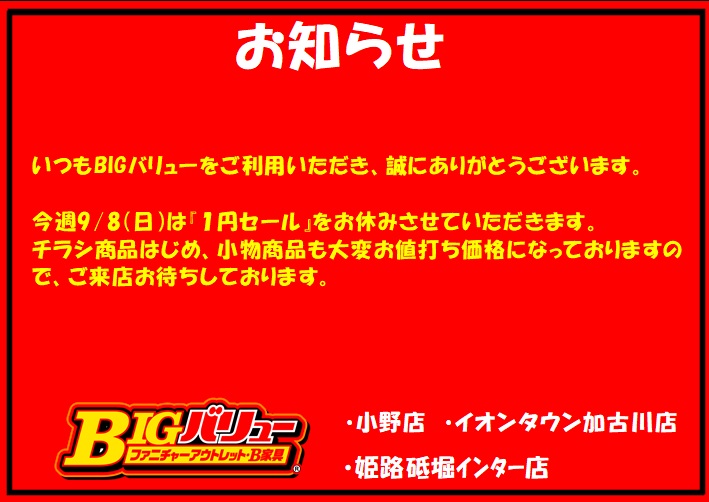 お知らせ

いつもBIGバリューをご利用いただき、誠にありがとうございます。

今週9/8(日)は『1円セール』をお休みさせていただきます。
チラシ商品はじめ、小物商品も大変お値打ち価格になっておりますので、ご来店お待ちしております。

BIGバリュー
ファニチャーアウトレット・B家具
®

・小野店　・イオンタウン加古川店

・姫路砥堀インター店